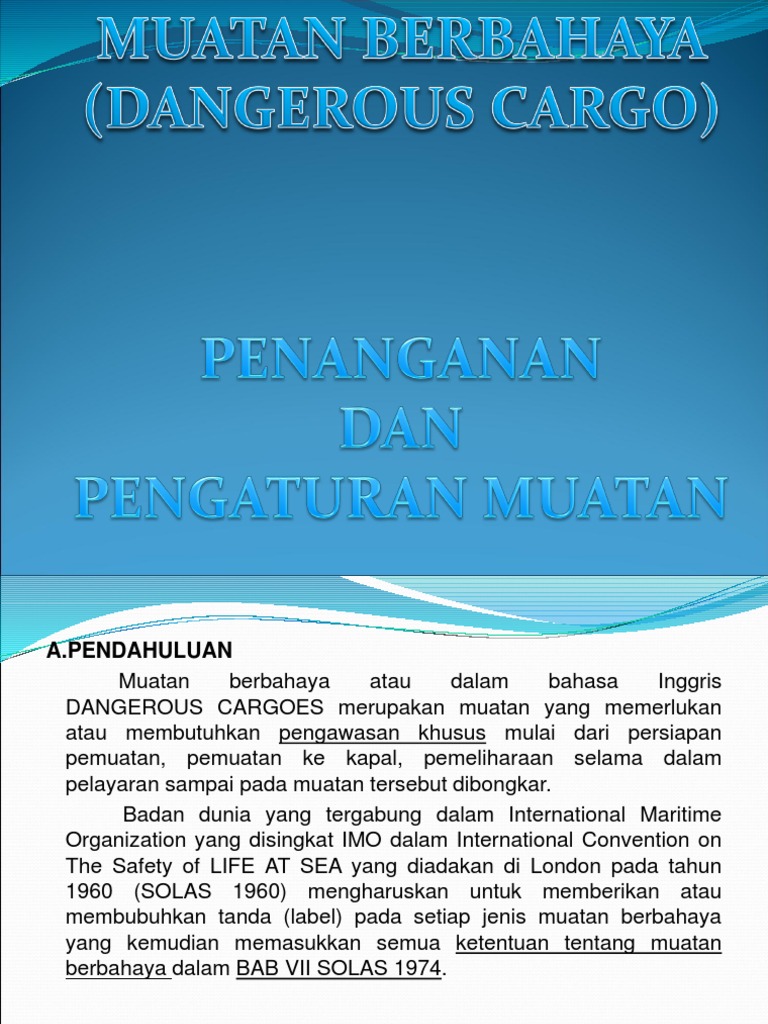 MUATAN BERBAHAYA (DANGEROUS CARGO)

PENANGANAN DAN PENGATURAN MUATAN

A.PENDAHULUAN

Muatan berbahaya atau dalam bahasa Inggris DANGEROUS CARGOES merupakan muatan yang memerlukan atau membutuhkan pengawasan khusus mulai dari persiapan pemuatan, pemuatan ke kapal, pemeliharaan selama dalam pelayaran sampai pada muatan tersebut dibongkar.

Badan dunia yang tergabung dalam International Maritime Organization yang disingkat IMO dalam International Convention on The Safety of LIFE AT SEA yang diadakan di London pada tahun 1960 (SOLAS 1960) mengharuskan untuk memberikan atau membubuhkan tanda (label) pada setiap jenis muatan berbahaya yang kemudian memasukkan semua ketentuan tentang muatan berbahaya dalam BAB VII SOLAS 1974.